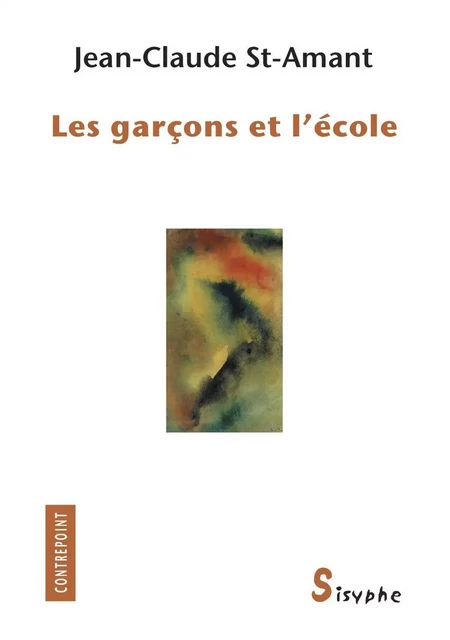 Jean-Claude St-Amant

Les garçons et l'école

CONTREPOINT

Sisyphe